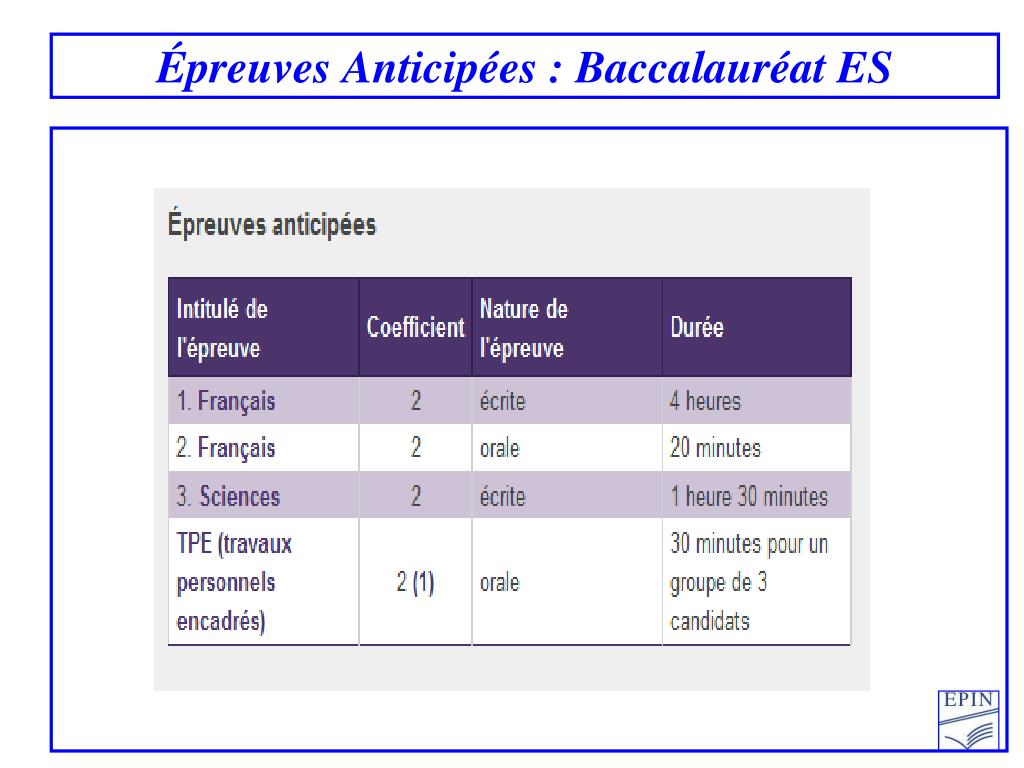 Épreuves Anticipées : Baccalauréat ES

Épreuves anticipées

| Intitulé de l'épreuve | Coefficient | Nature de l'épreuve | Durée |
|---|---|---|---|
| 1. Français | 2 | écrite | 4 heures |
| 2. Français | 2 | orale | 20 minutes |
| 3. Sciences | 2 | écrite | 1 heure 30 minutes |
| TPE (travaux personnels encadrés) | 2 (1) | orale | 30 minutes pour un groupe de 3 candidats |

EPIN